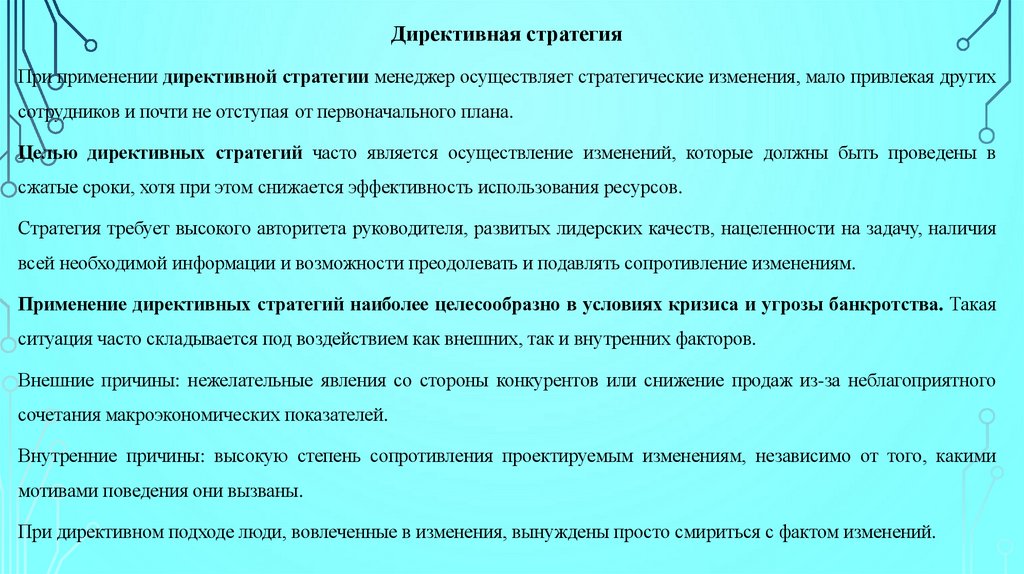 Директивная стратегия

При применении директивной стратегии менеджер осуществляет стратегические изменения, мало привлекая других сотрудников и почти не отступая от первоначального плана.

Целью директивных стратегий часто является осуществление изменений, которые должны быть проведены в сжатые сроки, хотя при этом снижается эффективность использования ресурсов.

Стратегия требует высокого авторитета руководителя, развитых лидерских качеств, нацеленности на задачу, наличия всей необходимой информации и возможности преодолевать и подавлять сопротивление изменениям.

Применение директивных стратегий наиболее целесообразно в условиях кризиса и угрозы банкротства. Такая ситуация часто складывается под воздействием как внешних, так и внутренних факторов.

Внешние причины: нежелательные явления со стороны конкурентов или снижение продаж из-за неблагоприятного сочетания макроэкономических показателей.

Внутренние причины: высокую степень сопротивления проектируемым изменениям, независимо от того, какими мотивами поведения они вызваны.

При директивном подходе люди, вовлеченные в изменения, вынуждены просто смириться с фактом изменений.